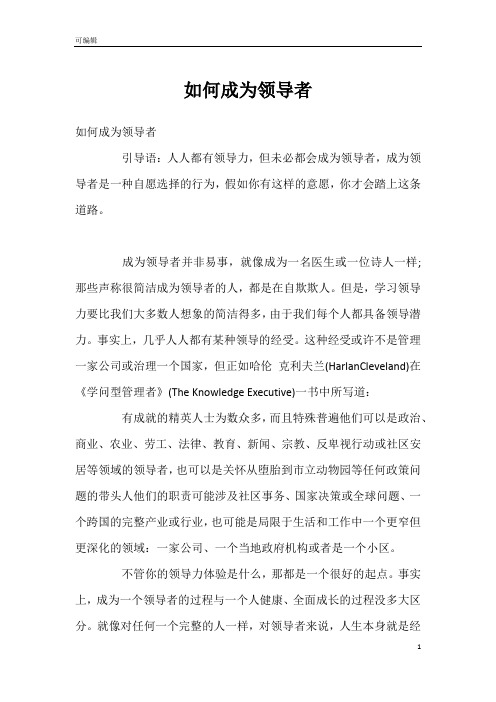 可编辑

如何成为领导者

如何成为领导者

引导语：人人都有领导力，但未必都会成为领导者，成为领导者是一种自愿选择的行为，假如你有这样的意愿，你才会踏上这条道路。

成为领导者并非易事，就像成为一名医生或一位诗人一样；那些声称很简洁成为领导者的人，都是在自欺欺人。但是，学习领导力要比我们大多数人想象的简洁得多，由于我们每个人都具备领导潜力。事实上，几乎人人都有某种领导的经受。这种经受或许不是管理一家公司或治理一个国家，但正如哈伦 克利夫兰(HarlanCleveland)在《学问型管理者》(The Knowledge Executive)一书中所写道：

有成就的精英人士为数众多，而且特殊普遍他们可以是政治、商业、农业、劳工、法律、教育、新闻、宗教、反卑视行动或社区安居等领域的领导者，也可以是关怀从堕胎到市立动物园等任何政策问题的带头人他们的职责可能涉及社区事务、国家决策或全球问题、一个跨国的完整产业或行业，也可能是局限于生活和工作中一个更窄但更深化的领域：一家公司、一个当地政府机构或者是一个小区。

不管你的领导力体验是什么，那都是一个很好的起点。事实上，成为一个领导者的过程与一个人健康、全面成长的过程没多大区分。就像对任何一个完整的人一样，对领导者来说，人生本身就是经

1